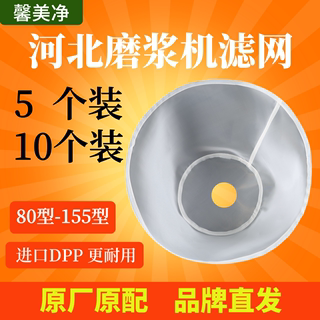 馨美净

河北磨浆机滤网

5 个装
10个装

80型-155型

进口DPP 更耐用

原厂原配 品牌直发